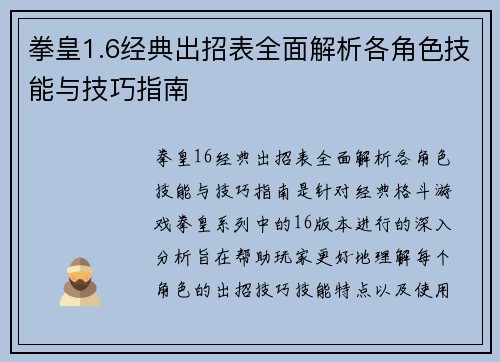 拳皇1.6经典出招表全面解析各角色技能与技巧指南

拳皇16经典出招表全面解析各角色技能与技巧指南是针对经典格斗游戏拳皇系列中的16版本进行的深入分析旨在帮助玩家更好地理解每个角色的出招技巧技能特点以及使用